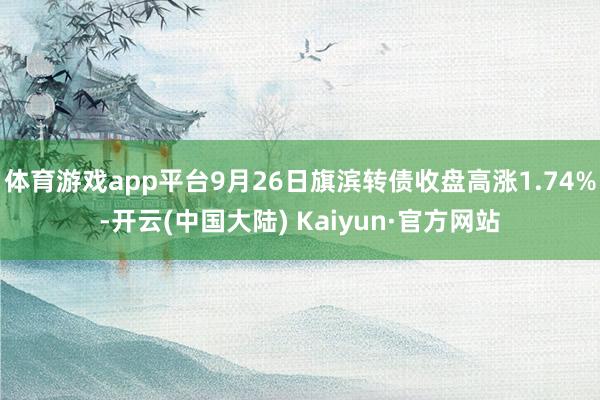 体育游戏app平台9月26日旗滨转债收盘高涨1.74%-开云(中国大陆) Kaiyun·官方网站